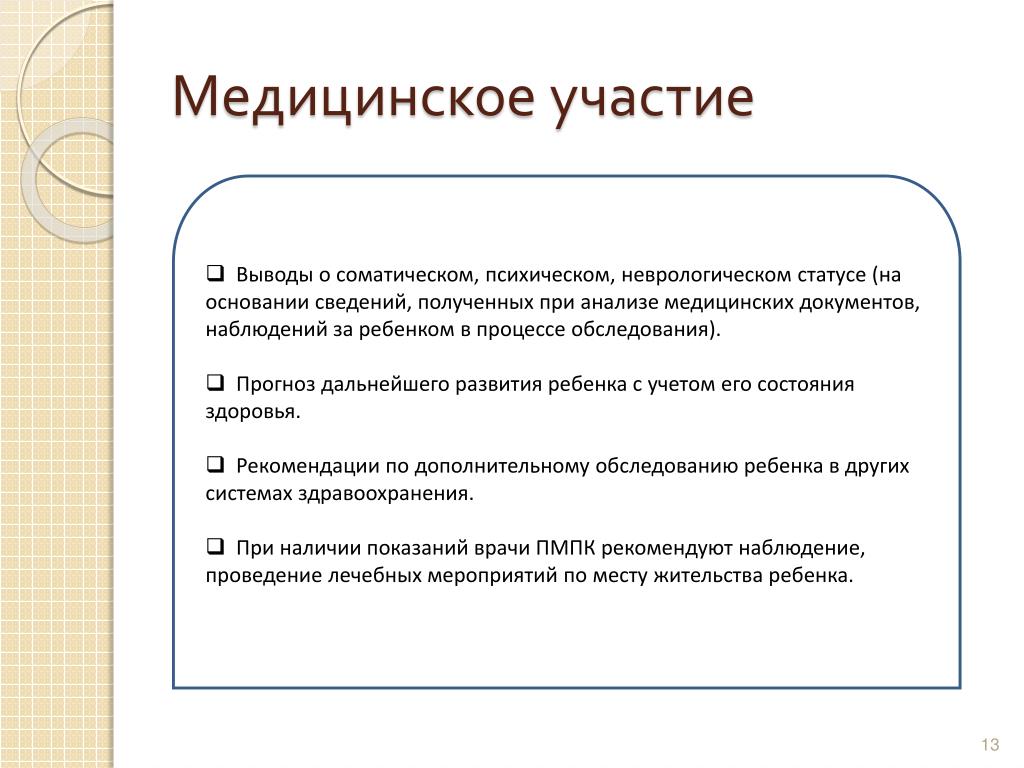 Медицинское участие

❑ Выводы о соматическом, психическом, неврологическом статусе (на основании сведений, полученных при анализе медицинских документов, наблюдений за ребенком в процессе обследования).

❑ Прогноз дальнейшего развития ребенка с учетом его состояния здоровья.

❑ Рекомендации по дополнительному обследованию ребенка в других системах здравоохранения.

❑ При наличии показаний врачи ПМПК рекомендуют наблюдение, проведение лечебных мероприятий по месту жительства ребенка.

13